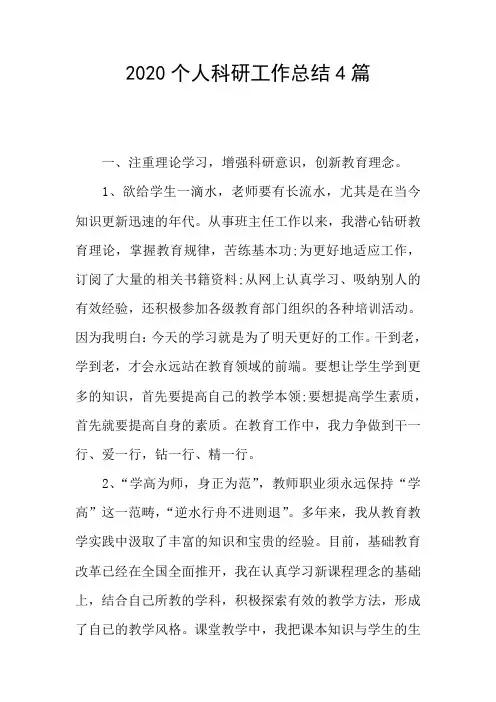 2020 个人科研工作总结 4 篇

一、注重理论学习，增强科研意识，创新教育理念。

1、欲给学生一滴水，老师要有长流水，尤其是在当今知识更新迅速的年代。从事班主任工作以来，我潜心钻研教育理论，掌握教育规律，苦练基本功;为更好地适应工作，订阅了大量的相关书籍资料;从网上认真学习、吸纳别人的有效经验，还积极参加各级教育部门组织的各种培训活动。因为我明白：今天的学习就是为了明天更好的工作。干到老，学到老，才会永远站在教育领域的前端。要想让学生学到更多的知识，首先要提高自己的教学本领;要想提高学生素质，首先就要提高自身的素质。在教育工作中，我力争做到干一行、爱一行，钻一行、精一行。

2、“学高为师，身正为范”，教师职业须永远保持“学高”这一范畴，“逆水行舟不进则退”。多年来，我从教育教学实践中汲取了丰富的知识和宝贵的经验。目前，基础教育改革已经在全国全面推开，我在认真学习新课程理念的基础上，结合自己所教的学科，积极探索有效的教学方法，形成了自己的教学风格。课堂教学中，我把课本知识与学生的生